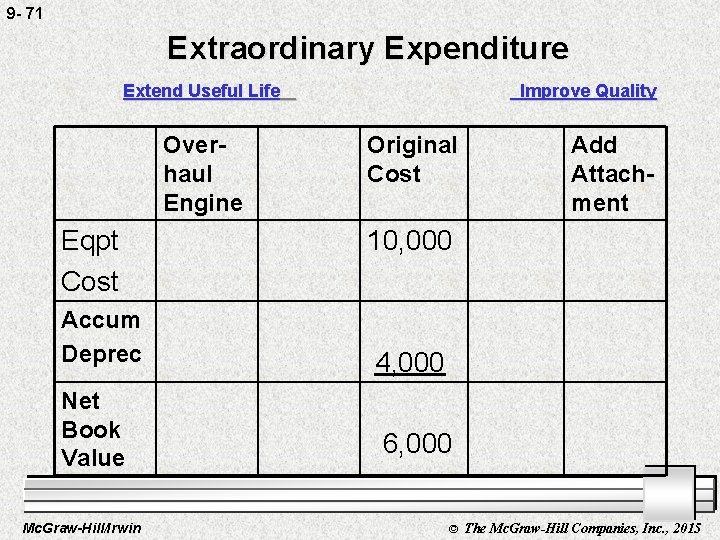 9- 71

Extraordinary Expenditure

Extend Useful Life

Improve Quality

|  | Over-haul Engine |  | Original Cost |  | Add Attach-ment |
|---|---|---|---|---|---|
| Eqpt Cost |  |  | 10,000 |  |  |
| Accum Deprec |  |  | 4,000 |  |  |
| Net Book Value |  |  | 6,000 |  |  |

McGraw-Hill/Irwin

© The McGraw-Hill Companies, Inc., 2015